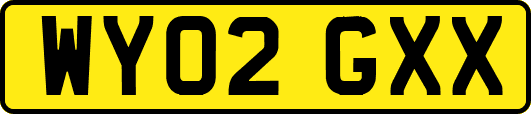 WY02 GXX